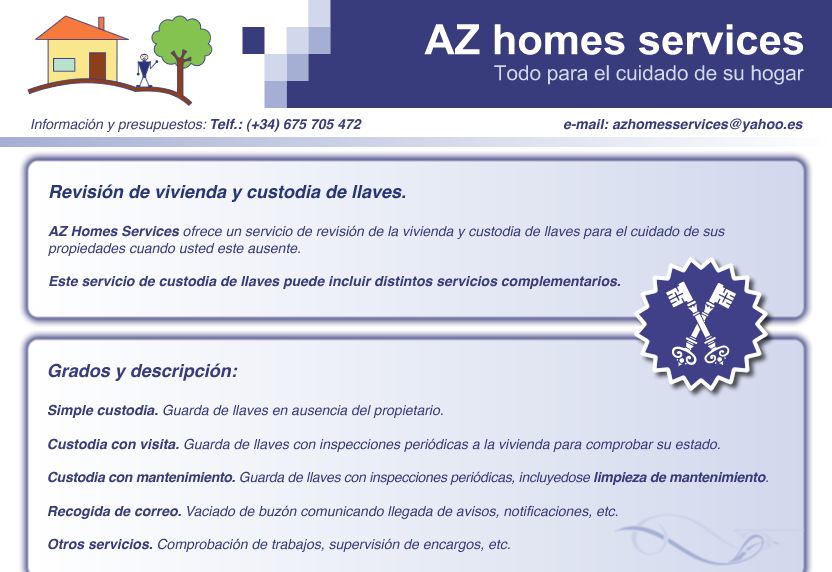 AZ homes services
Todo para el cuidado de su hogar

Información y presupuestos: Telf.: (+34) 675 705 472

e-mail: azhomesservices@yahoo.es

Revisión de vivienda y custodia de llaves.

AZ Homes Services ofrece un servicio de revisión de la vivienda y custodia de llaves para el cuidado de sus propiedades cuando usted este ausente.

Este servicio de custodia de llaves puede incluir distintos servicios complementarios.

Grados y descripción:

Simple custodia. Guarda de llaves en ausencia del propietario.

Custodia con visita. Guarda de llaves con inspecciones periódicas a la vivienda para comprobar su estado.

Custodia con mantenimiento. Guarda de llaves con inspecciones periódicas, incluyedose limpieza de mantenimiento.

Recogida de correo. Vaciado de buzón comunicando llegada de avisos, notificaciones, etc.

Otros servicios. Comprobación de trabajos, supervisión de encargos, etc.